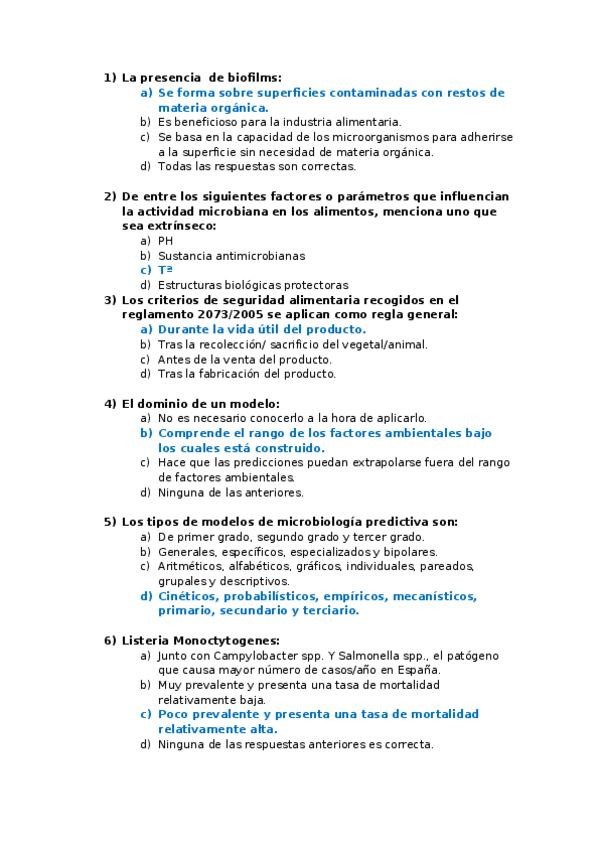 1) La presencia de biofilms:
a) Se forma sobre superficies contaminadas con restos de materia orgánica.
b) Es beneficioso para la industria alimentaria.
c) Se basa en la capacidad de los microorganismos para adherirse a la superficie sin necesidad de materia orgánica.
d) Todas las respuestas son correctas.

2) De entre los siguientes factores o parámetros que influencian la actividad microbiana en los alimentos, menciona uno que sea extrínseco:
a) PH
b) Sustancia antimicrobianas
c) Tª
d) Estructuras biológicas protectoras

3) Los criterios de seguridad alimentaria recogidos en el reglamento 2073/2005 se aplican como regla general:
a) Durante la vida útil del producto.
b) Tras la recolección/ sacrificio del vegetal/animal.
c) Antes de la venta del producto.
d) Tras la fabricación del producto.

4) El dominio de un modelo:
a) No es necesario conocerlo a la hora de aplicarlo.
b) Comprende el rango de los factores ambientales bajo los cuales está construido.
c) Hace que las predicciones puedan extrapolarse fuera del rango de factores ambientales.
d) Ninguna de las anteriores.

5) Los tipos de modelos de microbiología predictiva son:
a) De primer grado, segundo grado y tercer grado.
b) Generales, específicos, especializados y bipolares.
c) Aritméticos, alfabéticos, gráficos, individuales, pareados, grupales y descriptivos.
d) Cinéticos, probabilísticos, empíricos, mecanísticos, primario, secundario y terciario.

6) Listeria Monoctytogenes:
a) Junto con Campylobacter spp. Y Salmonella spp., el patógeno que causa mayor número de casos/año en España.
b) Muy prevalente y presenta una tasa de mortalidad relativamente baja.
c) Poco prevalente y presenta una tasa de mortalidad relativamente alta.
d) Ninguna de las respuestas anteriores es correcta.